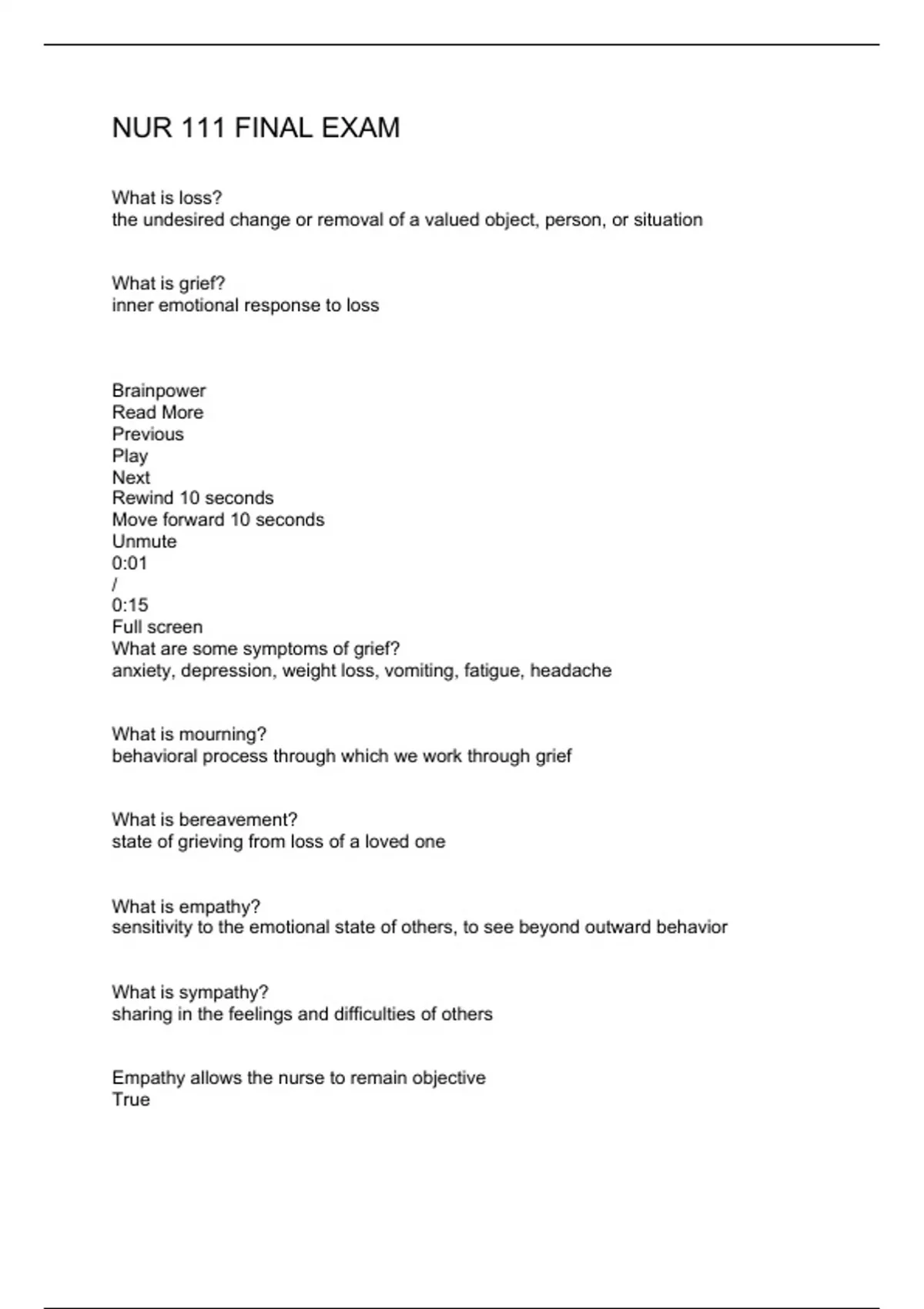 NUR 111 FINAL EXAM

What is loss?
the undesired change or removal of a valued object, person, or situation

What is grief?
inner emotional response to loss

Brainpower
Read More
Previous
Play
Next
Rewind 10 seconds
Move forward 10 seconds
Unmute
0:01
/
0:15
Full screen
What are some symptoms of grief?
anxiety, depression, weight loss, vomiting, fatigue, headache

What is mourning?
behavioral process through which we work through grief

What is bereavement?
state of grieving from loss of a loved one

What is empathy?
sensitivity to the emotional state of others, to see beyond outward behavior

What is sympathy?
sharing in the feelings and difficulties of others

Empathy allows the nurse to remain objective
True